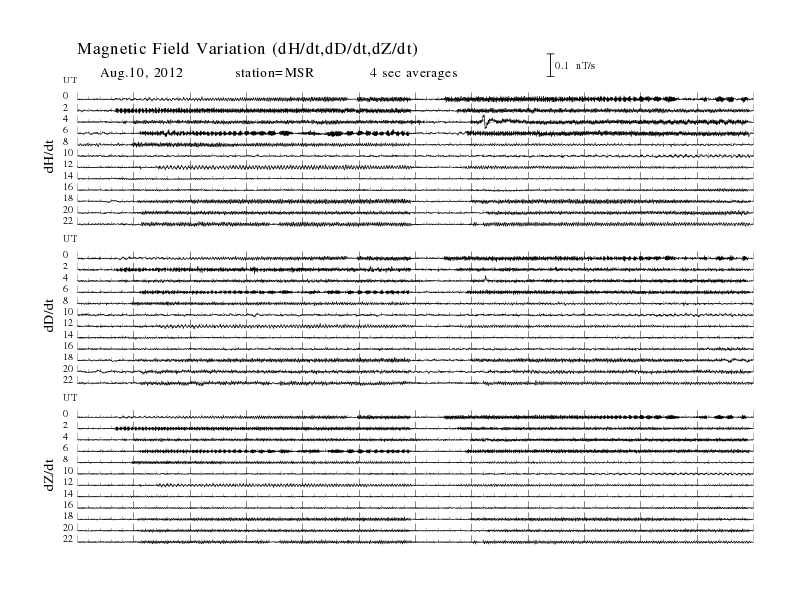 Magnetic Field Variation (dH/dt,dD/dt,dZ/dt)

Aug.10, 2012 station=MSR 4 sec averages

0.1 nT/s

UT

dH/dt

0
2
4
6
8
10
12
14
16
18
20
22

UT

dD/dt

0
2
4
6
8
10
12
14
16
18
20
22

UT

dZ/dt

0
2
4
6
8
10
12
14
16
18
20
22